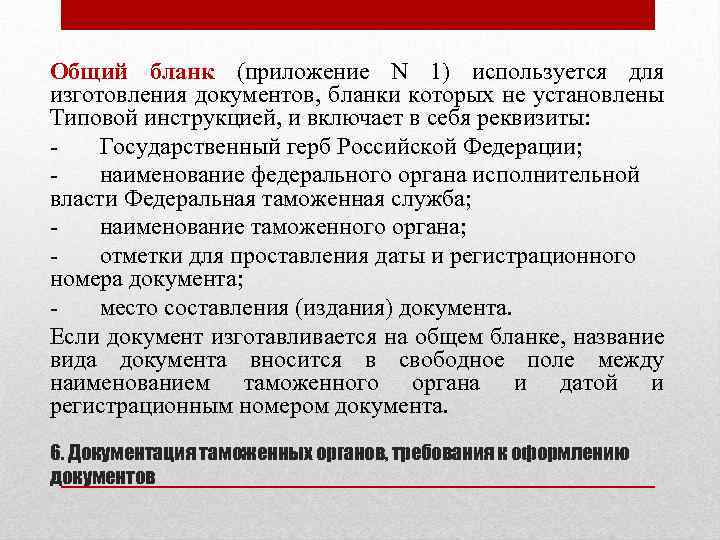 Общий бланк (приложение N 1) используется для изготовления документов, бланки которых не установлены Типовой инструкцией, и включает в себя реквизиты:

- Государственный герб Российской Федерации;

- наименование федерального органа исполнительной власти Федеральная таможенная служба;

- наименование таможенного органа;

- отметки для проставления даты и регистрационного номера документа;

- место составления (издания) документа.

Если документ изготавливается на общем бланке, название вида документа вносится в свободное поле между наименованием таможенного органа и датой и регистрационным номером документа.

6. Документация таможенных органов, требования к оформлению документов